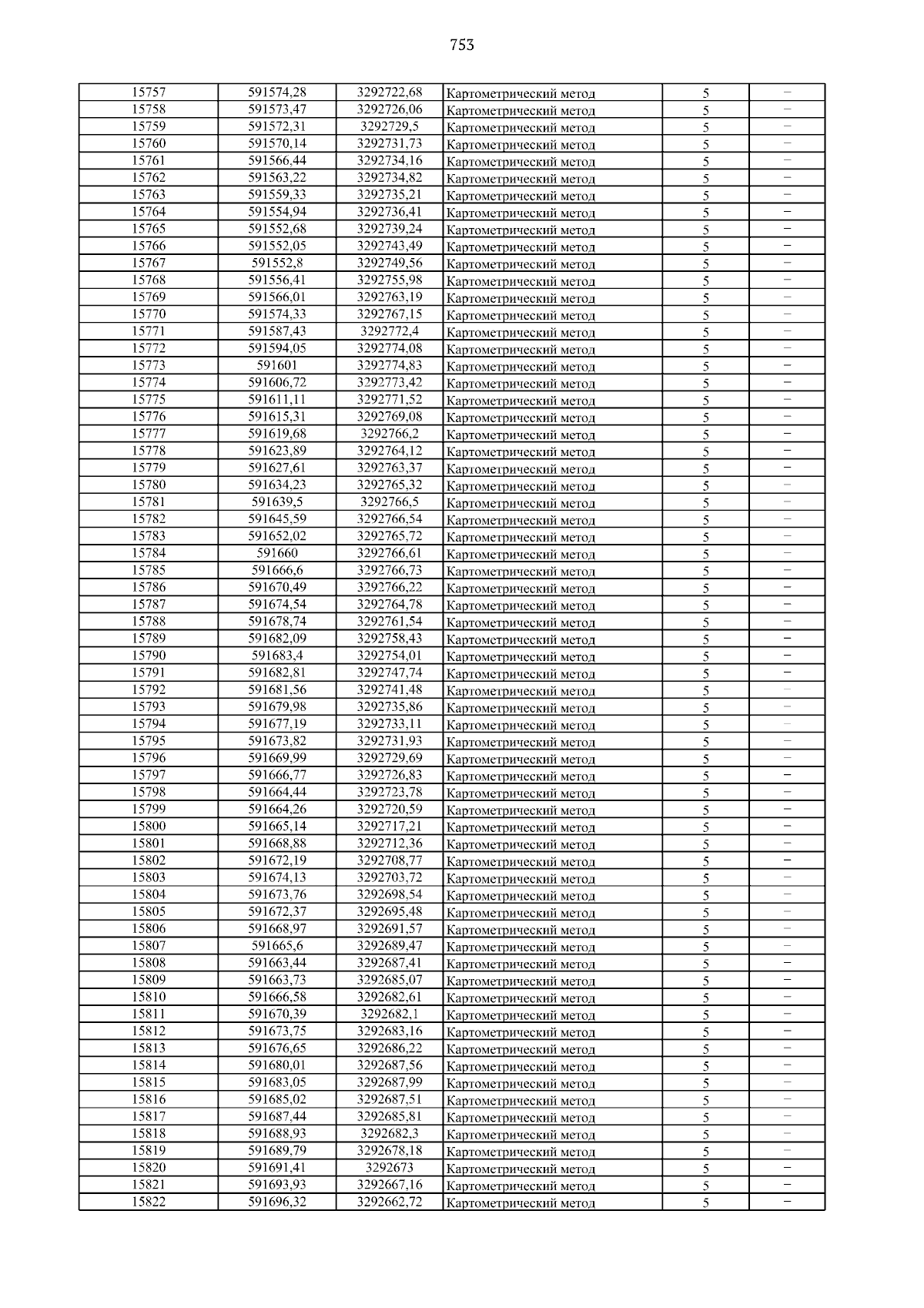 753

| 15757 | 591574,28 | 3292722,68 | Картометрический метод | 5 | – |
|---|---|---|---|---|---|
| 15758 | 591573,47 | 3292726,06 | Картометрический метод | 5 | – |
| 15759 | 591572,31 | 3292729,5 | Картометрический метод | 5 | – |
| 15760 | 591570,14 | 3292731,73 | Картометрический метод | 5 | – |
| 15761 | 591566,44 | 3292734,16 | Картометрический метод | 5 | – |
| 15762 | 591563,22 | 3292734,82 | Картометрический метод | 5 | – |
| 15763 | 591559,33 | 3292735,21 | Картометрический метод | 5 | – |
| 15764 | 591554,94 | 3292736,41 | Картометрический метод | 5 | – |
| 15765 | 591552,68 | 3292739,24 | Картометрический метод | 5 | – |
| 15766 | 591552,05 | 3292743,49 | Картометрический метод | 5 | – |
| 15767 | 591552,8 | 3292749,56 | Картометрический метод | 5 | – |
| 15768 | 591556,41 | 3292755,98 | Картометрический метод | 5 | – |
| 15769 | 591566,01 | 3292763,19 | Картометрический метод | 5 | – |
| 15770 | 591574,33 | 3292767,15 | Картометрический метод | 5 | – |
| 15771 | 591587,43 | 3292772,4 | Картометрический метод | 5 | – |
| 15772 | 591594,05 | 3292774,08 | Картометрический метод | 5 | – |
| 15773 | 591601 | 3292774,83 | Картометрический метод | 5 | – |
| 15774 | 591606,72 | 3292773,42 | Картометрический метод | 5 | – |
| 15775 | 591611,11 | 3292771,52 | Картометрический метод | 5 | – |
| 15776 | 591615,31 | 3292769,08 | Картометрический метод | 5 | – |
| 15777 | 591619,68 | 3292766,2 | Картометрический метод | 5 | – |
| 15778 | 591623,89 | 3292764,12 | Картометрический метод | 5 | – |
| 15779 | 591627,61 | 3292763,37 | Картометрический метод | 5 | – |
| 15780 | 591634,23 | 3292765,32 | Картометрический метод | 5 | – |
| 15781 | 591639,5 | 3292766,5 | Картометрический метод | 5 | – |
| 15782 | 591645,59 | 3292766,54 | Картометрический метод | 5 | – |
| 15783 | 591652,02 | 3292765,72 | Картометрический метод | 5 | – |
| 15784 | 591660 | 3292766,61 | Картометрический метод | 5 | – |
| 15785 | 591666,6 | 3292766,73 | Картометрический метод | 5 | – |
| 15786 | 591670,49 | 3292766,22 | Картометрический метод | 5 | – |
| 15787 | 591674,54 | 3292764,78 | Картометрический метод | 5 | – |
| 15788 | 591678,74 | 3292761,54 | Картометрический метод | 5 | – |
| 15789 | 591682,09 | 3292758,43 | Картометрический метод | 5 | – |
| 15790 | 591683,4 | 3292754,01 | Картометрический метод | 5 | – |
| 15791 | 591682,81 | 3292747,74 | Картометрический метод | 5 | – |
| 15792 | 591681,56 | 3292741,48 | Картометрический метод | 5 | – |
| 15793 | 591679,98 | 3292735,86 | Картометрический метод | 5 | – |
| 15794 | 591677,19 | 3292733,11 | Картометрический метод | 5 | – |
| 15795 | 591673,82 | 3292731,93 | Картометрический метод | 5 | – |
| 15796 | 591669,99 | 3292729,69 | Картометрический метод | 5 | – |
| 15797 | 591666,77 | 3292726,83 | Картометрический метод | 5 | – |
| 15798 | 591664,44 | 3292723,78 | Картометрический метод | 5 | – |
| 15799 | 591664,26 | 3292720,59 | Картометрический метод | 5 | – |
| 15800 | 591665,14 | 3292717,21 | Картометрический метод | 5 | – |
| 15801 | 591668,88 | 3292712,36 | Картометрический метод | 5 | – |
| 15802 | 591672,19 | 3292708,77 | Картометрический метод | 5 | – |
| 15803 | 591674,13 | 3292703,72 | Картометрический метод | 5 | – |
| 15804 | 591673,76 | 3292698,54 | Картометрический метод | 5 | – |
| 15805 | 591672,37 | 3292695,48 | Картометрический метод | 5 | – |
| 15806 | 591668,97 | 3292691,57 | Картометрический метод | 5 | – |
| 15807 | 591665,6 | 3292689,47 | Картометрический метод | 5 | – |
| 15808 | 591663,44 | 3292687,41 | Картометрический метод | 5 | – |
| 15809 | 591663,73 | 3292685,07 | Картометрический метод | 5 | – |
| 15810 | 591666,58 | 3292682,61 | Картометрический метод | 5 | – |
| 15811 | 591670,39 | 3292682,1 | Картометрический метод | 5 | – |
| 15812 | 591673,75 | 3292683,16 | Картометрический метод | 5 | – |
| 15813 | 591676,65 | 3292686,22 | Картометрический метод | 5 | – |
| 15814 | 591680,01 | 3292687,56 | Картометрический метод | 5 | – |
| 15815 | 591683,05 | 3292687,99 | Картометрический метод | 5 | – |
| 15816 | 591685,02 | 3292687,51 | Картометрический метод | 5 | – |
| 15817 | 591687,44 | 3292685,81 | Картометрический метод | 5 | – |
| 15818 | 591688,93 | 3292682,3 | Картометрический метод | 5 | – |
| 15819 | 591689,79 | 3292678,18 | Картометрический метод | 5 | – |
| 15820 | 591691,41 | 3292673 | Картометрический метод | 5 | – |
| 15821 | 591693,93 | 3292667,16 | Картометрический метод | 5 | – |
| 15822 | 591696,32 | 3292662,72 | Картометрический метод | 5 | – |